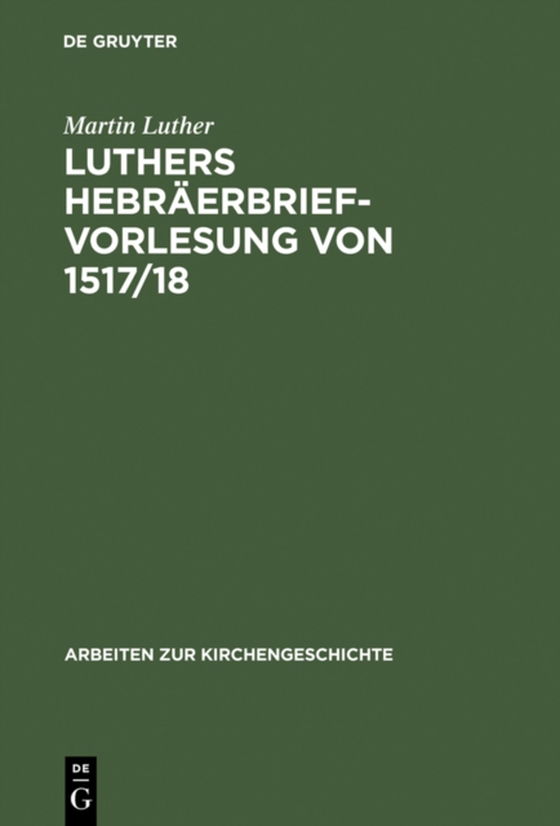 DE GRUYTER

Martin Luther

LUTHERS HEBRÄERBRIEF-VORLESUNG VON 1517/18

ARBEITEN ZUR KIRCHENGESCHICHTE

DE
G